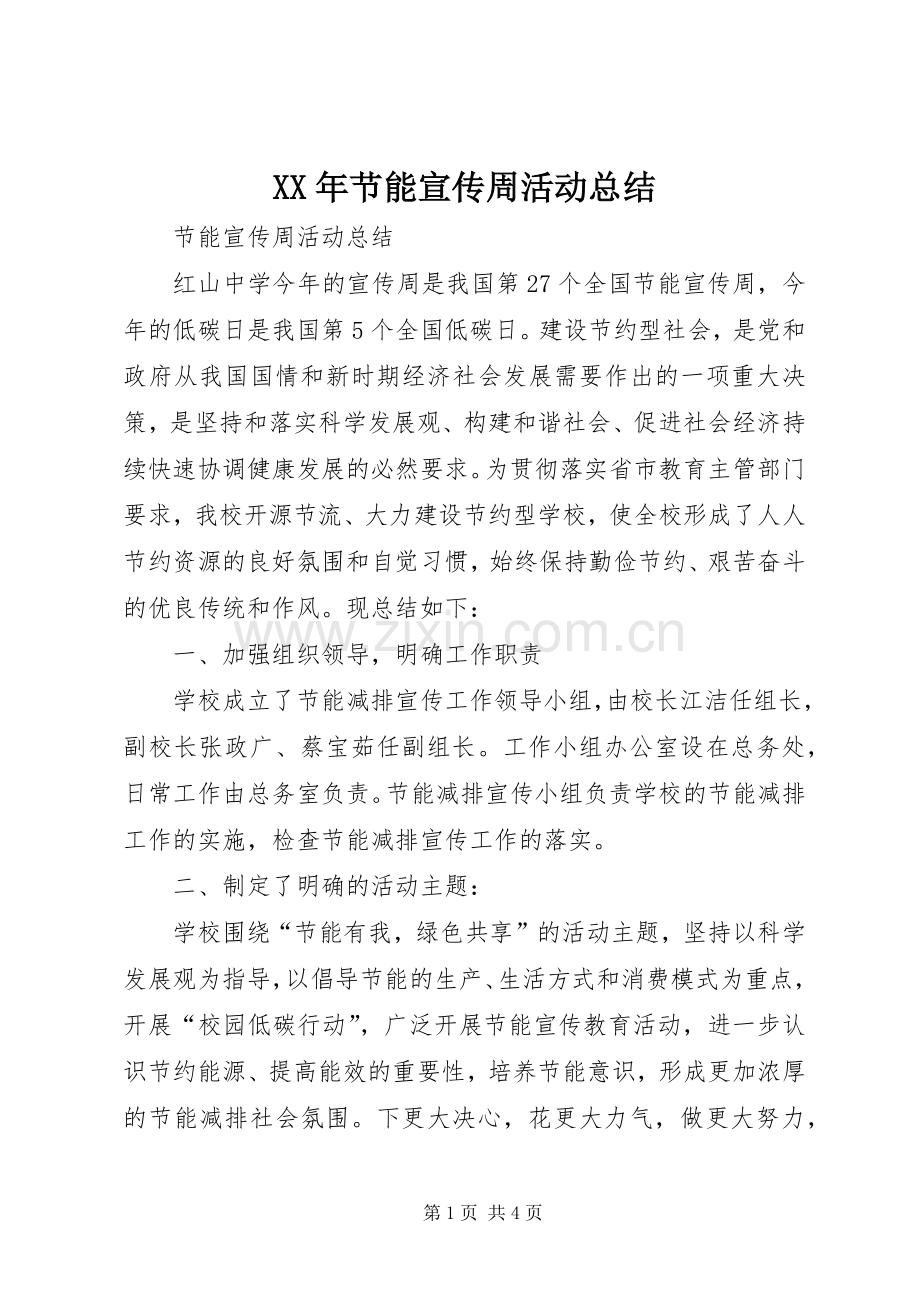 XX年节能宣传周活动总结

节能宣传周活动总结

红山中学今年的宣传周是我国第27个全国节能宣传周，今年的低碳日是我国第5个全国低碳日。建设节约型社会，是党和政府从我国国情和新时期经济社会发展需要作出的一项重大决策，是坚持和落实科学发展观、构建和谐社会、促进社会经济持续快速协调健康发展的必然要求。为贯彻落实省市教育主管部门要求，我校开源节流、大力建设节约型学校，使全校形成了人人节约资源的良好氛围和自觉习惯，始终保持勤俭节约、艰苦奋斗的优良传统和作风。现总结如下：

一、加强组织领导，明确工作职责

学校成立了节能减排宣传工作领导小组，由校长江洁任组长，副校长张政广、蔡宝茹任副组长。工作小组办公室设在总务处，日常工作由总务室负责。节能减排宣传小组负责学校的节能减排工作的实施，检查节能减排宣传工作的落实。

二、制定了明确的活动主题：

学校围绕“节能有我，绿色共享”的活动主题，坚持以科学发展观为指导，以倡导节能的生产、生活方式和消费模式为重点，开展“校园低碳行动”，广泛开展节能宣传教育活动，进一步认识节约能源、提高能效的重要性，培养节能意识，形成更加浓厚的节能减排社会氛围。下更大决心，花更大力气，做更大努力，

第1页 共4页

www.zixin.com.cn